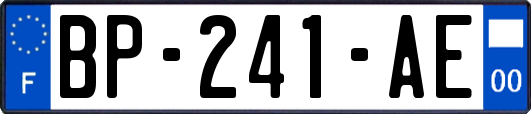 F
BP-241-AE
00